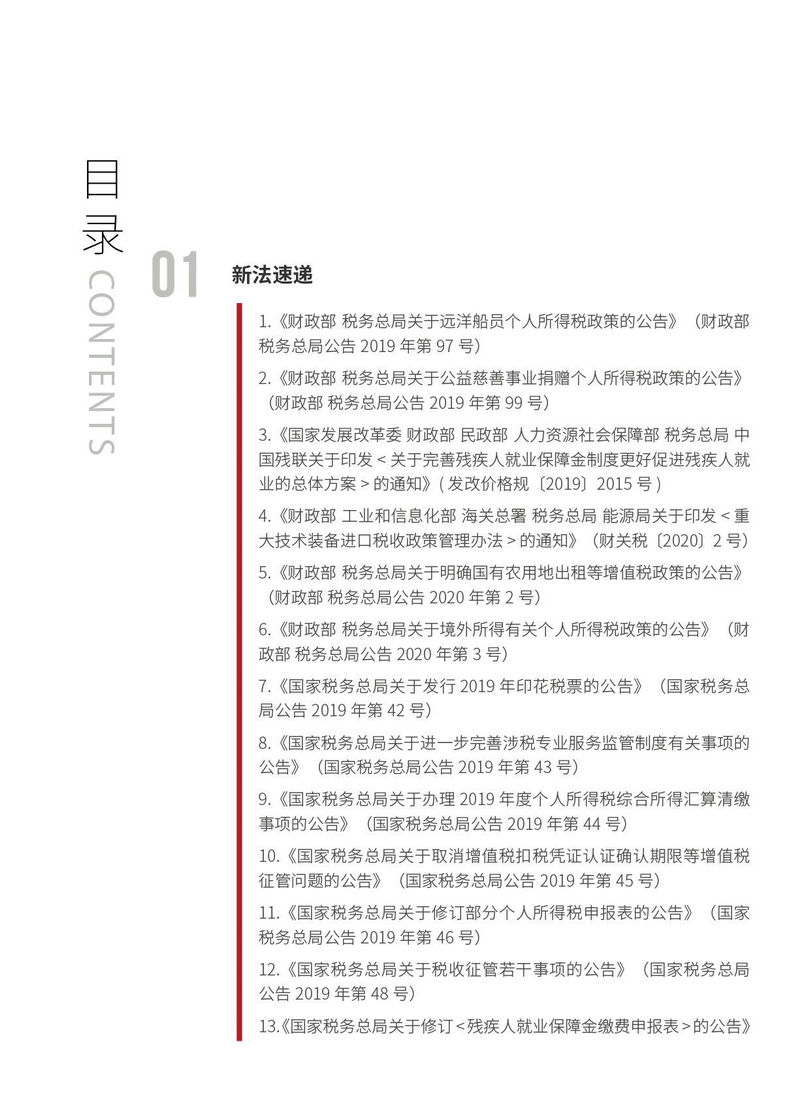 目录 CONTENTS

01 新法速递

1.《财政部 税务总局关于远洋船员个人所得税政策的公告》（财政部 税务总局公告 2019 年第 97 号）

2.《财政部 税务总局关于公益慈善事业捐赠个人所得税政策的公告》（财政部 税务总局公告 2019 年第 99 号）

3.《国家发展改革委 财政部 民政部 人力资源社会保障部 税务总局 中国残联关于印发 < 关于完善残疾人就业保障金制度更好促进残疾人就业的总体方案 > 的通知》( 发改价格规〔2019〕2015 号 )

4.《财政部 工业和信息化部 海关总署 税务总局 能源局关于印发 < 重大技术装备进口税收政策管理办法 > 的通知》（财关税〔2020〕2 号）

5.《财政部 税务总局关于明确国有农用地出租等增值税政策的公告》（财政部 税务总局公告 2020 年第 2 号）

6.《财政部 税务总局关于境外所得有关个人所得税政策的公告》（财政部 税务总局公告 2020 年第 3 号）

7.《国家税务总局关于发行 2019 年印花税票的公告》（国家税务总局公告 2019 年第 42 号）

8.《国家税务总局关于进一步完善涉税专业服务监管制度有关事项的公告》（国家税务总局公告 2019 年第 43 号）

9.《国家税务总局关于办理 2019 年度个人所得税综合所得汇算清缴事项的公告》（国家税务总局公告 2019 年第 44 号）

10.《国家税务总局关于取消增值税扣税凭证认证确认期限等增值税征管问题的公告》（国家税务总局公告 2019 年第 45 号）

11.《国家税务总局关于修订部分个人所得税申报表的公告》（国家税务总局公告 2019 年第 46 号）

12.《国家税务总局关于税收征管若干事项的公告》（国家税务总局公告 2019 年第 48 号）

13.《国家税务总局关于修订 < 残疾人就业保障金缴费申报表 > 的公告》